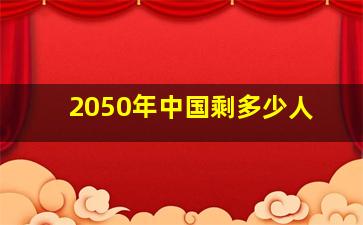 2050年中国剩多少人